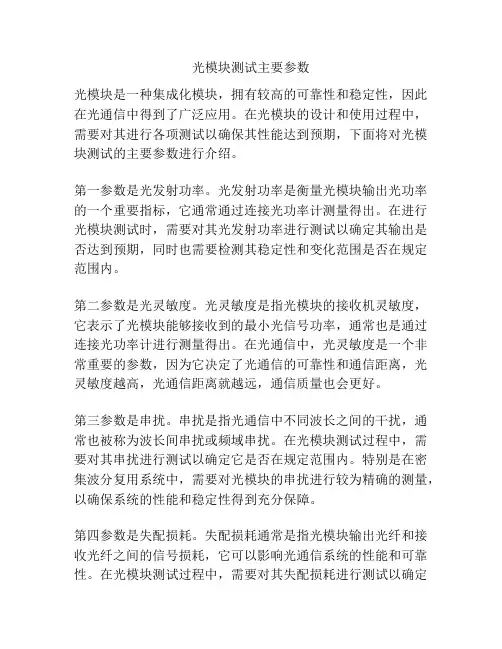 光模块测试主要参数

光模块是一种集成化模块，拥有较高的可靠性和稳定性，因此在光通信中得到了广泛应用。在光模块的设计和使用过程中，需要对其进行各项测试以确保其性能达到预期，下面将对光模块测试的主要参数进行介绍。

第一参数是光发射功率。光发射功率是衡量光模块输出光功率的一个重要指标，它通常通过连接光功率计测量得出。在进行光模块测试时，需要对其光发射功率进行测试以确定其输出是否达到预期，同时也需要检测其稳定性和变化范围是否在规定范围内。

第二参数是光灵敏度。光灵敏度是指光模块的接收机灵敏度，它表示了光模块能够接收到的最小光信号功率，通常也是通过连接光功率计进行测量得出。在光通信中，光灵敏度是一个非常重要的参数，因为它决定了光通信的可靠性和通信距离，光灵敏度越高，光通信距离就越远，通信质量也会更好。

第三参数是串扰。串扰是指光通信中不同波长之间的干扰，通常也被称为波长间串扰或频域串扰。在光模块测试过程中，需要对其串扰进行测试以确定它是否在规定范围内。特别是在密集波分复用系统中，需要对光模块的串扰进行较为精确的测量，以确保系统的性能和稳定性得到充分保障。

第四参数是失配损耗。失配损耗通常是指光模块输出光纤和接收光纤之间的信号损耗，它可以影响光通信系统的性能和可靠性。在光模块测试过程中，需要对其失配损耗进行测试以确定